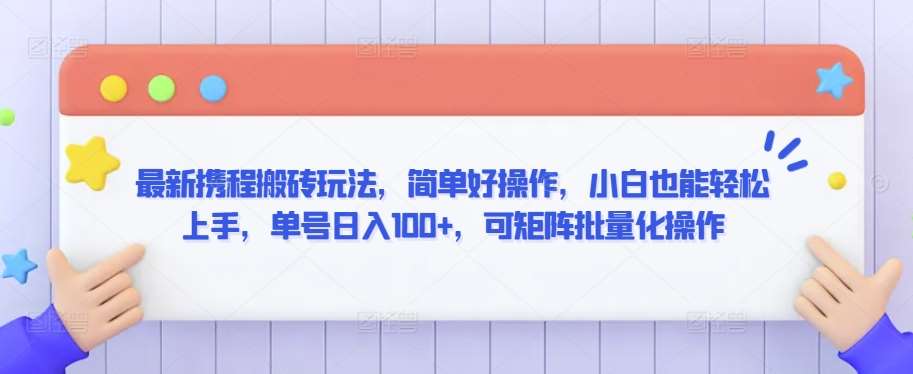 最新携程搬砖玩法，简单好操作，小白也能轻松上手，单号日入100+，可矩阵批量化操作